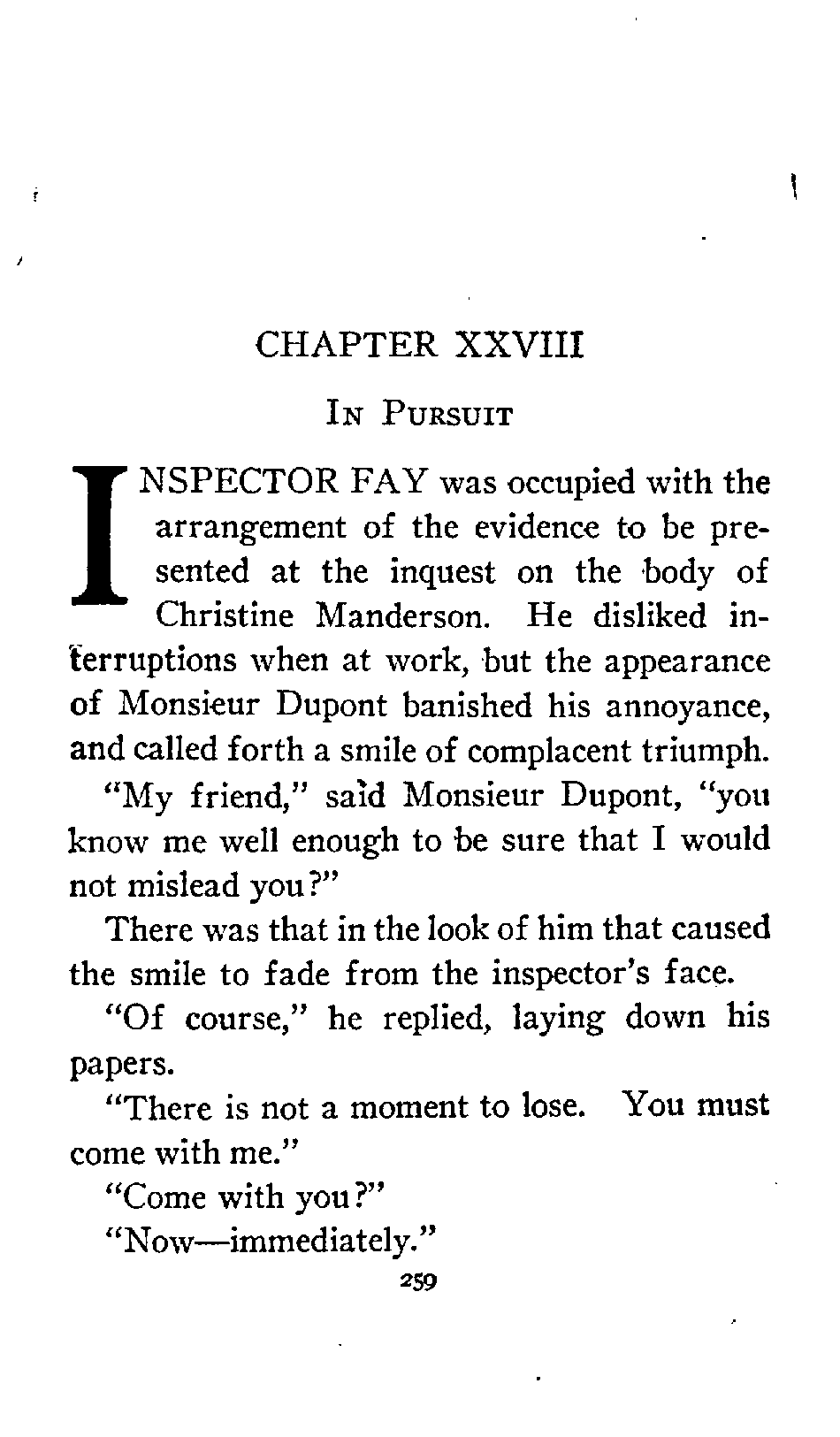 CHAPTER XXVIII

IN PURSUIT

INSPECTOR FAY was occupied with the arrangement of the evidence to be presented at the inquest on the body of Christine Manderson. He disliked interruptions when at work, but the appearance of Monsieur Dupont banished his annoyance, and called forth a smile of complacent triumph.

"My friend," said Monsieur Dupont, "you know me well enough to be sure that I would not mislead you?"

There was that in the look of him that caused the smile to fade from the inspector's face.

"Of course," he replied, laying down his papers.

"There is not a moment to lose. You must come with me."

"Come with you?"

"Now—immediately."

259